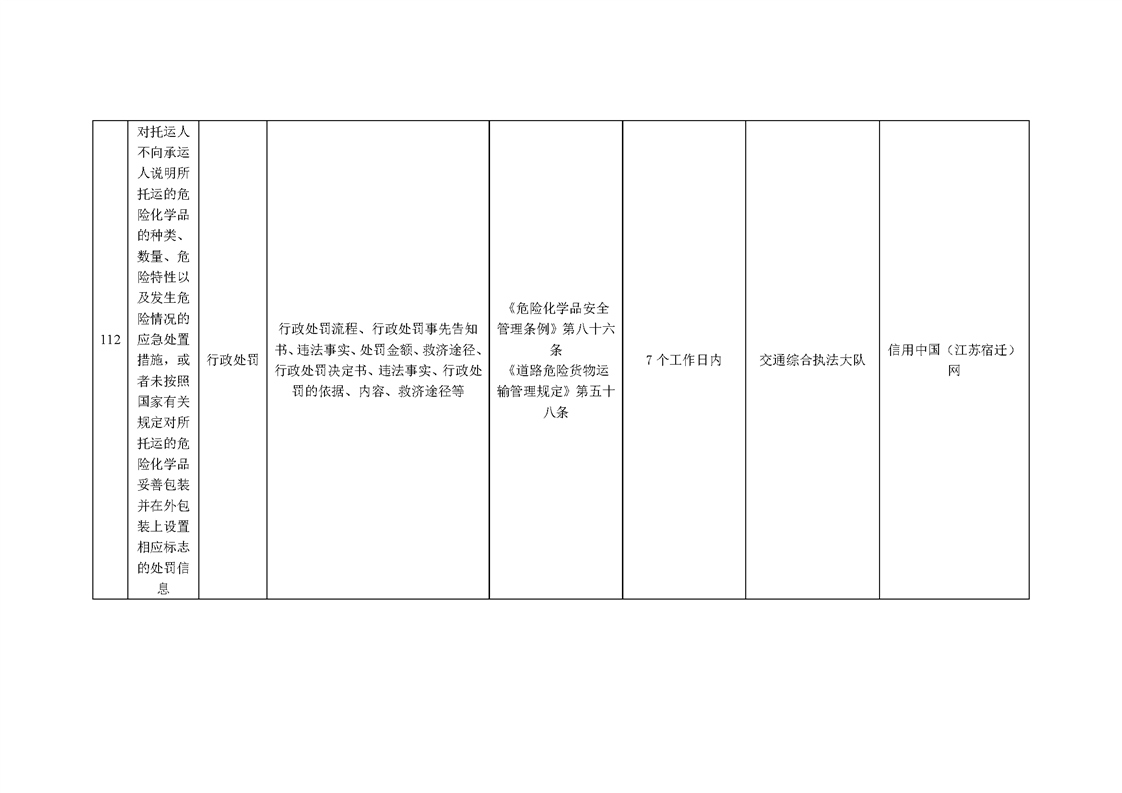 | 112 | 对托运人不向承运人说明所托运的危险化学品的种类、数量、危险特性以及发生危险情况的应急处置措施，或者未按照国家有关规定对所托运的危险化学品妥善包装并在外包装上设置相应标志的处罚信息 | 行政处罚 | 行政处罚流程、行政处罚事先告知书、违法事实、处罚金额、救济途径、行政处罚决定书、违法事实、行政处罚的依据、内容、救济途径等 | 《危险化学品安全管理条例》第八十六条《道路危险货物运输管理规定》第五十八条 | 7个工作日内 | 交通综合执法大队 | 信用中国（江苏宿迁）网 |
|---|---|---|---|---|---|---|---|